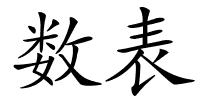 数表